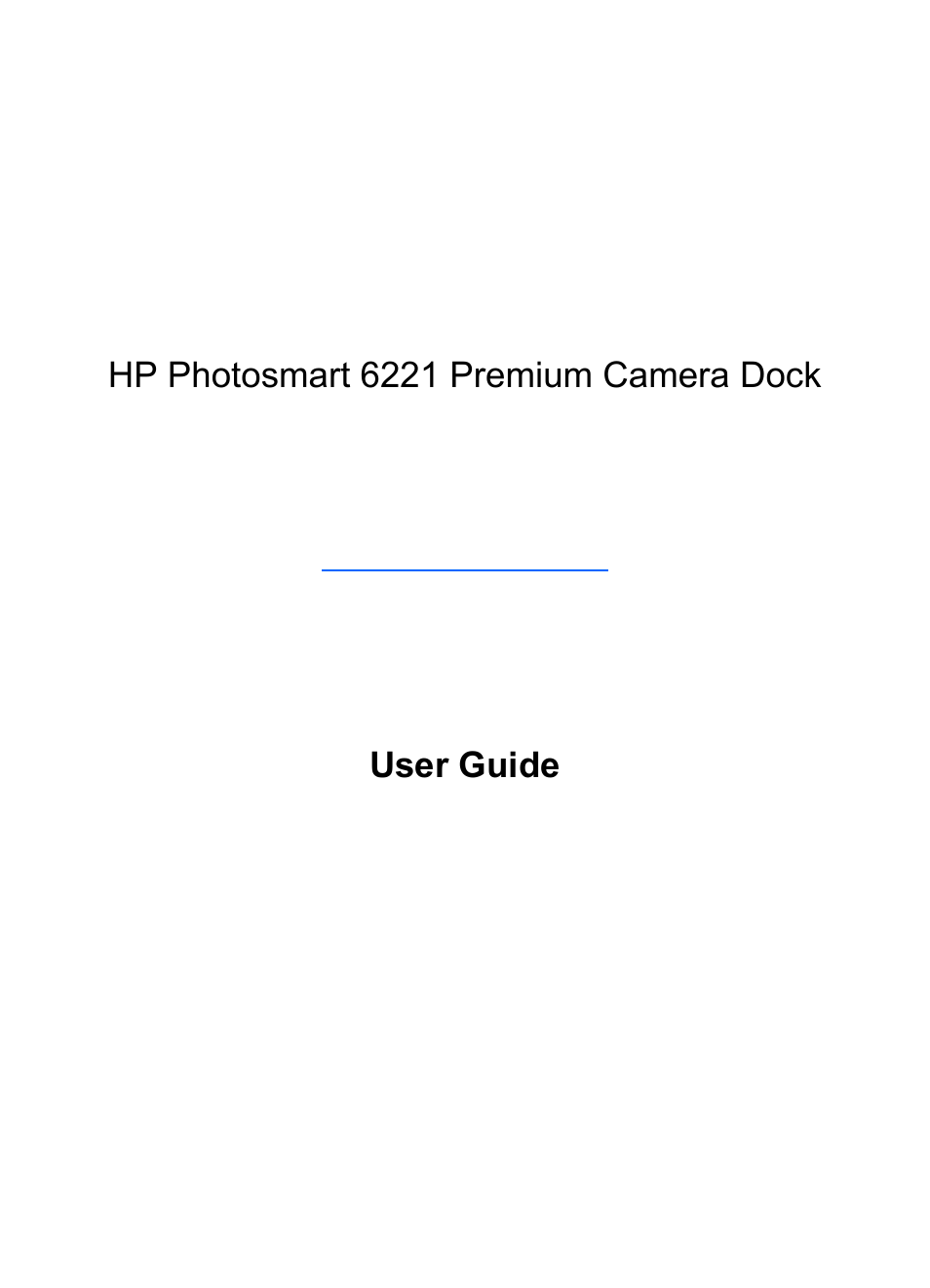 HP Photosmart 6221 Premium Camera Dock

User Guide